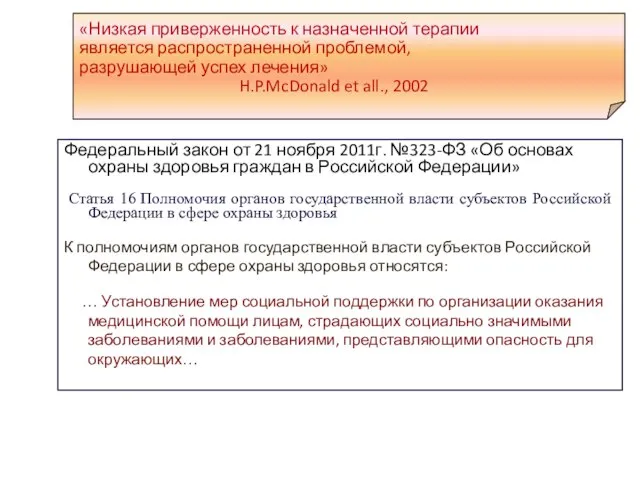 «Низкая приверженность к назначенной терапии является распространенной проблемой, разрушающей успех лечения»
H.P.McDonald et all., 2002

Федеральный закон от 21 ноября 2011г. №323-ФЗ «Об основах охраны здоровья граждан в Российской Федерации»

Статья 16 Полномочия органов государственной власти субъектов Российской Федерации в сфере охраны здоровья

К полномочиям органов государственной власти субъектов Российской Федерации в сфере охраны здоровья относятся:

… Установление мер социальной поддержки по организации оказания медицинской помощи лицам, страдающих социально значимыми заболеваниями и заболеваниями, представляющими опасность для окружающих…